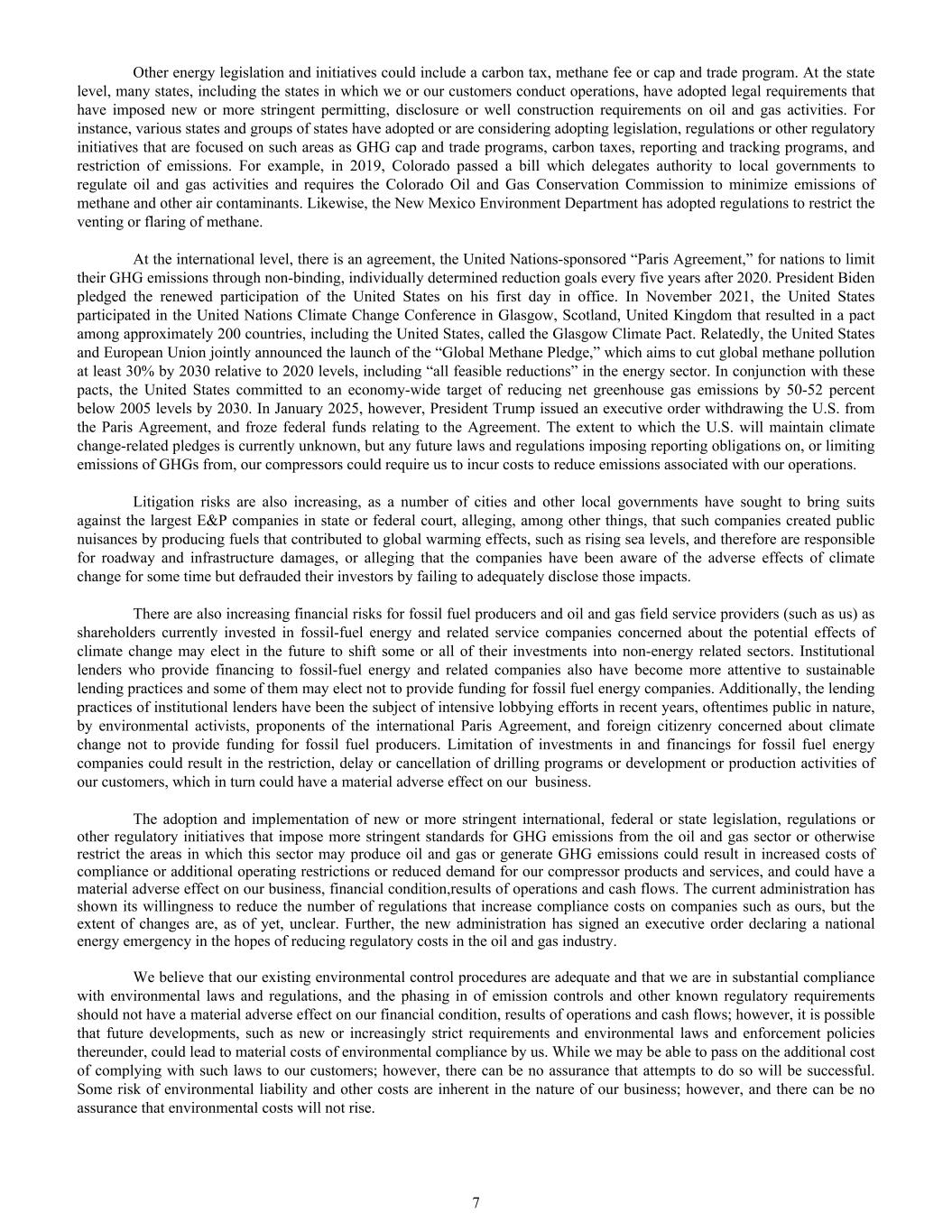 Other energy legislation and initiatives could include a carbon tax, methane fee or cap and trade program. At the state level, many states, including the states in which we or our customers conduct operations, have adopted legal requirements that have imposed new or more stringent permitting, disclosure or well construction requirements on oil and gas activities. For instance, various states and groups of states have adopted or are considering adopting legislation, regulations or other regulatory initiatives that are focused on such areas as GHG cap and trade programs, carbon taxes, reporting and tracking programs, and restriction of emissions. For example, in 2019, Colorado passed a bill which delegates authority to local governments to regulate oil and gas activities and requires the Colorado Oil and Gas Conservation Commission to minimize emissions of methane and other air contaminants. Likewise, the New Mexico Environment Department has adopted regulations to restrict the venting or flaring of methane.

At the international level, there is an agreement, the United Nations-sponsored “Paris Agreement,” for nations to limit their GHG emissions through non-binding, individually determined reduction goals every five years after 2020. President Biden pledged the renewed participation of the United States on his first day in office. In November 2021, the United States participated in the United Nations Climate Change Conference in Glasgow, Scotland, United Kingdom that resulted in a pact among approximately 200 countries, including the United States, called the Glasgow Climate Pact. Relatedly, the United States and European Union jointly announced the launch of the “Global Methane Pledge,” which aims to cut global methane pollution at least 30% by 2030 relative to 2020 levels, including “all feasible reductions” in the energy sector. In conjunction with these pacts, the United States committed to an economy-wide target of reducing net greenhouse gas emissions by 50-52 percent below 2005 levels by 2030. In January 2025, however, President Trump issued an executive order withdrawing the U.S. from the Paris Agreement, and froze federal funds relating to the Agreement. The extent to which the U.S. will maintain climate change-related pledges is currently unknown, but any future laws and regulations imposing reporting obligations on, or limiting emissions of GHGs from, our compressors could require us to incur costs to reduce emissions associated with our operations.

Litigation risks are also increasing, as a number of cities and other local governments have sought to bring suits against the largest E&P companies in state or federal court, alleging, among other things, that such companies created public nuisances by producing fuels that contributed to global warming effects, such as rising sea levels, and therefore are responsible for roadway and infrastructure damages, or alleging that the companies have been aware of the adverse effects of climate change for some time but defrauded their investors by failing to adequately disclose those impacts.

There are also increasing financial risks for fossil fuel producers and oil and gas field service providers (such as us) as shareholders currently invested in fossil-fuel energy and related service companies concerned about the potential effects of climate change may elect in the future to shift some or all of their investments into non-energy related sectors. Institutional lenders who provide financing to fossil-fuel energy and related companies also have become more attentive to sustainable lending practices and some of them may elect not to provide funding for fossil fuel energy companies. Additionally, the lending practices of institutional lenders have been the subject of intensive lobbying efforts in recent years, oftentimes public in nature, by environmental activists, proponents of the international Paris Agreement, and foreign citizenry concerned about climate change not to provide funding for fossil fuel producers. Limitation of investments in and financings for fossil fuel energy companies could result in the restriction, delay or cancellation of drilling programs or development or production activities of our customers, which in turn could have a material adverse effect on our business.

The adoption and implementation of new or more stringent international, federal or state legislation, regulations or other regulatory initiatives that impose more stringent standards for GHG emissions from the oil and gas sector or otherwise restrict the areas in which this sector may produce oil and gas or generate GHG emissions could result in increased costs of compliance or additional operating restrictions or reduced demand for our compressor products and services, and could have a material adverse effect on our business, financial condition,results of operations and cash flows. The current administration has shown its willingness to reduce the number of regulations that increase compliance costs on companies such as ours, but the extent of changes are, as of yet, unclear. Further, the new administration has signed an executive order declaring a national energy emergency in the hopes of reducing regulatory costs in the oil and gas industry.

We believe that our existing environmental control procedures are adequate and that we are in substantial compliance with environmental laws and regulations, and the phasing in of emission controls and other known regulatory requirements should not have a material adverse effect on our financial condition, results of operations and cash flows; however, it is possible that future developments, such as new or increasingly strict requirements and environmental laws and enforcement policies thereunder, could lead to material costs of environmental compliance by us. While we may be able to pass on the additional cost of complying with such laws to our customers; however, there can be no assurance that attempts to do so will be successful. Some risk of environmental liability and other costs are inherent in the nature of our business; however, and there can be no assurance that environmental costs will not rise.

7